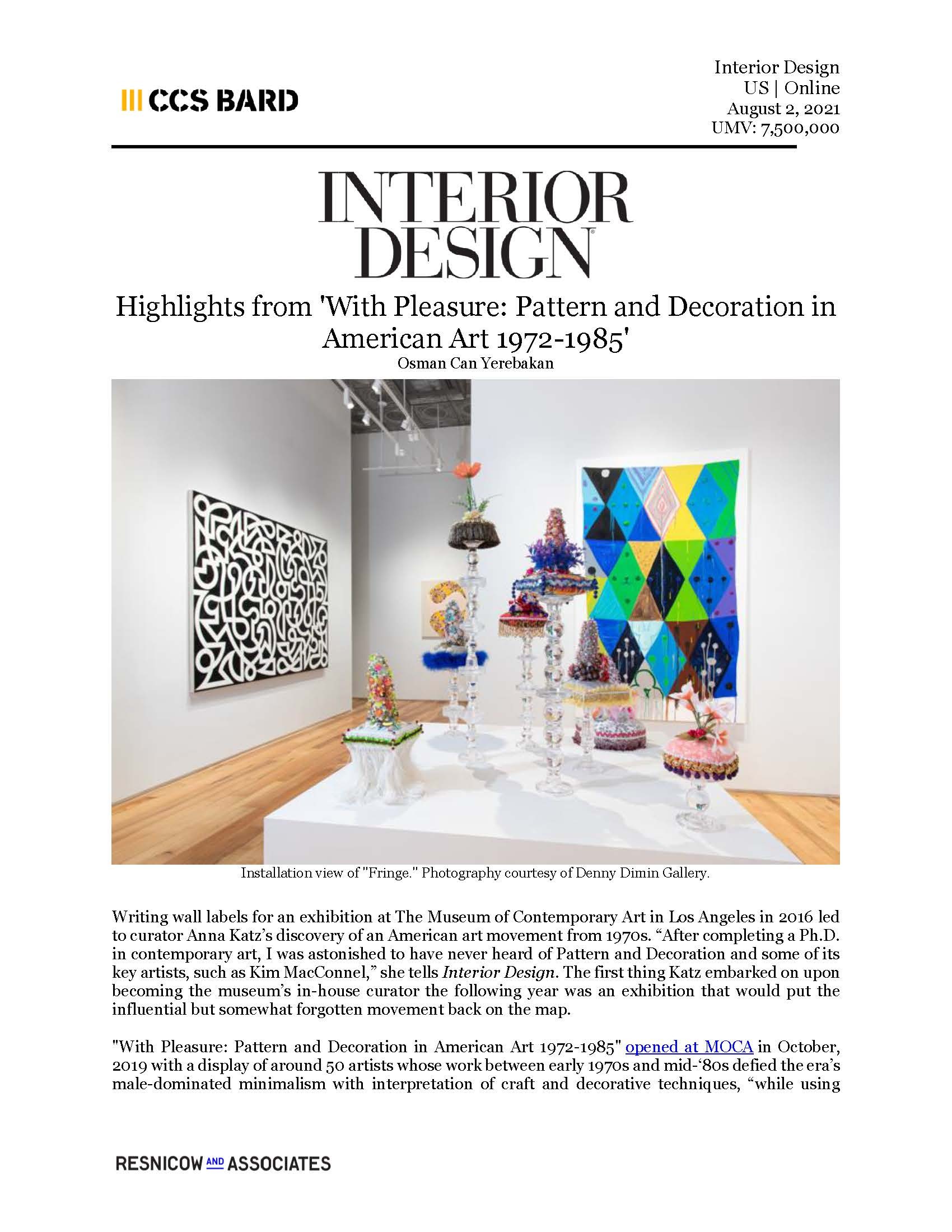 CCS BARD

Interior Design
US | Online
August 2, 2021
UMV: 7,500,000

INTERIOR DESIGN

Highlights from 'With Pleasure: Pattern and Decoration in American Art 1972-1985'
Osman Can Yerebakan

Installation view of "Fringe." Photography courtesy of Denny Dimin Gallery.

Writing wall labels for an exhibition at The Museum of Contemporary Art in Los Angeles in 2016 led to curator Anna Katz's discovery of an American art movement from 1970s. "After completing a Ph.D. in contemporary art, I was astonished to have never heard of Pattern and Decoration and some of its key artists, such as Kim MacConnel," she tells Interior Design. The first thing Katz embarked on upon becoming the museum's in-house curator the following year was an exhibition that would put the influential but somewhat forgotten movement back on the map.

"With Pleasure: Pattern and Decoration in American Art 1972-1985" opened at MOCA in October, 2019 with a display of around 50 artists whose work between early 1970s and mid-'80s defied the era's male-dominated minimalism with interpretation of craft and decorative techniques, "while using

RESNICOW AND ASSOCIATES